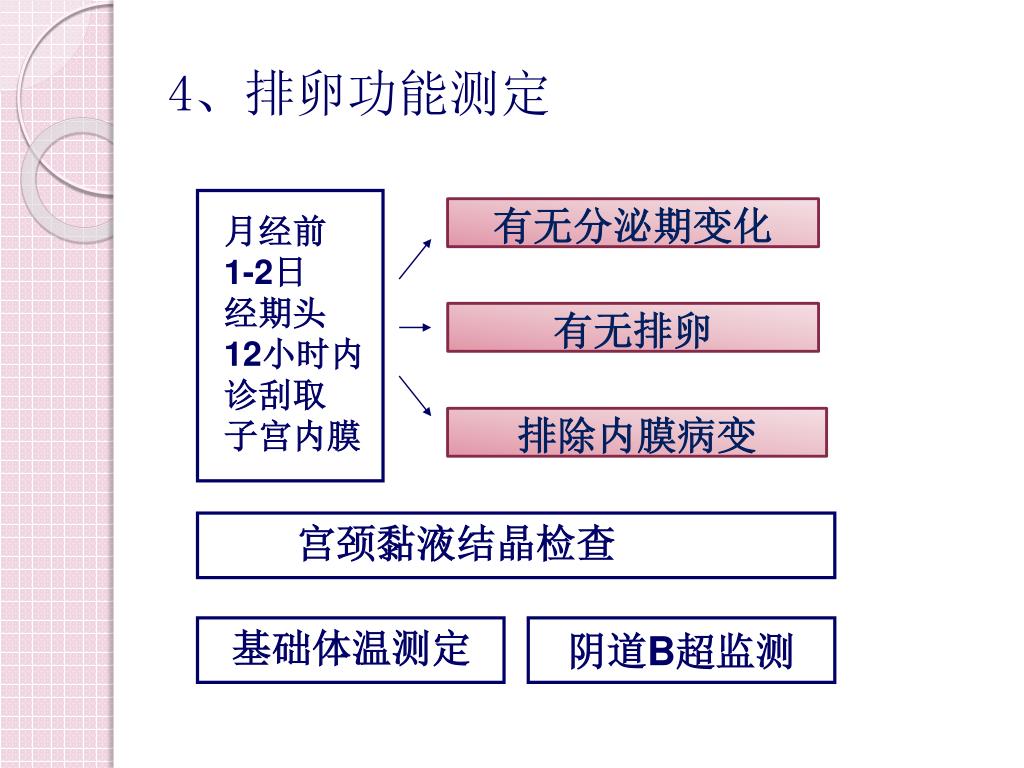 4、排卵功能测定

月经前
1-2日
经期头
12小时内
诊刮取
子宫内膜

有无分泌期变化

有无排卵

排除内膜病变

宫颈黏液结晶检查

基础体温测定

阴道B超监测